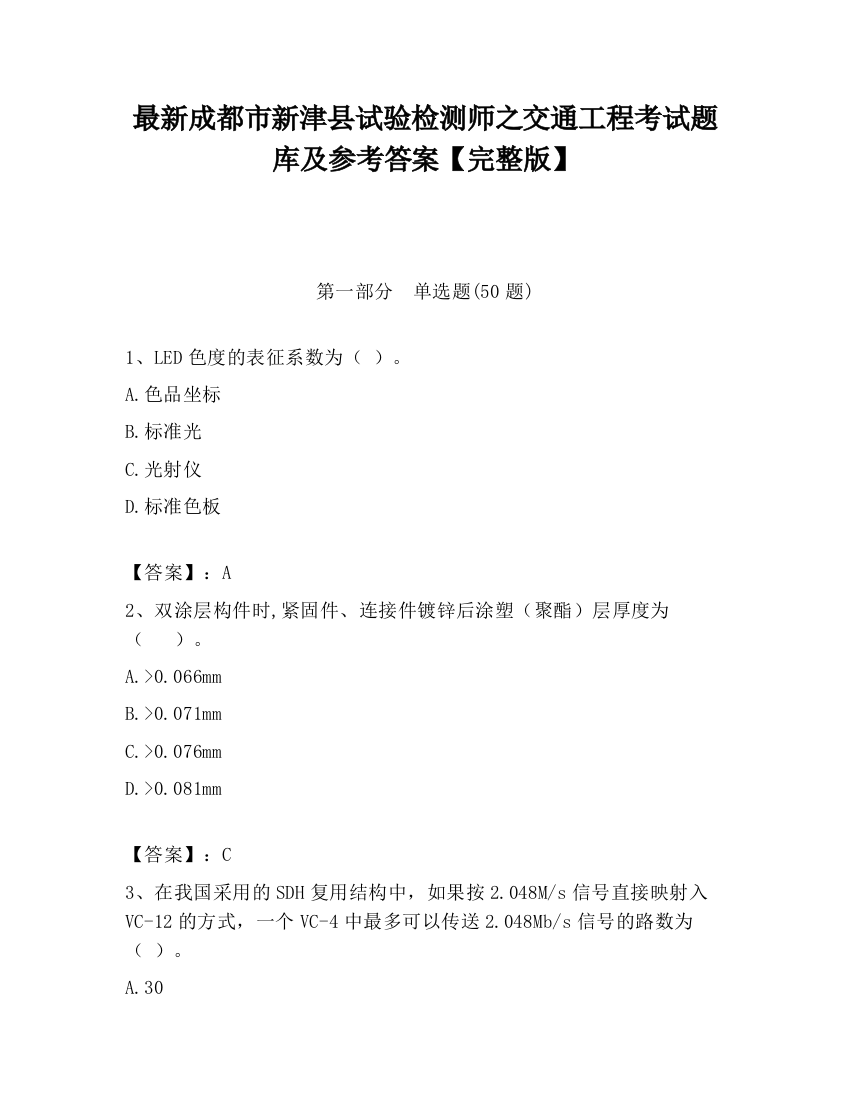 最新成都市新津县试验检测师之交通工程考试题库及参考答案【完整版】

第一部分 单选题(50 题)

1、LED 色度的表征系数为（ ）。

A.色品坐标

B.标准光

C.光射仪

D.标准色板

【答案】：A

2、双涂层构件时,紧固件、连接件镀锌后涂塑（聚酯）层厚度为（ ）。

A.>0.066mm

B.>0.071mm

C.>0.076mm

D.>0.081mm

【答案】：C

3、在我国采用的 SDH 复用结构中，如果按 2.048M/s 信号直接映射入 VC-12 的方式，一个 VC-4 中最多可以传送 2.048Mb/s 信号的路数为（ ）。

A.30